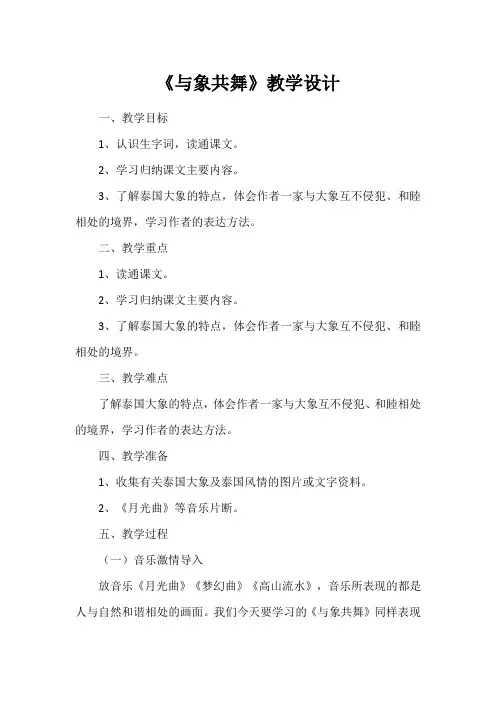 《与象共舞》教学设计

一、教学目标

1、认识生字词，读通课文。

2、学习归纳课文主要内容。

3、了解泰国大象的特点，体会作者一家与大象互不侵犯、和睦相处的境界，学习作者的表达方法。

二、教学重点

1、读通课文。

2、学习归纳课文主要内容。

3、了解泰国大象的特点，体会作者一家与大象互不侵犯、和睦相处的境界。

三、教学难点

了解泰国大象的特点，体会作者一家与大象互不侵犯、和睦相处的境界，学习作者的表达方法。

四、教学准备

1、收集有关泰国大象及泰国风情的图片或文字资料。

2、《月光曲》等音乐片断。

五、教学过程

（一）音乐激情导入

放音乐《月光曲》《梦幻曲》《高山流水》，音乐所表现的都是人与自然和谐相处的画面。我们今天要学习的《与象共舞》同样表现